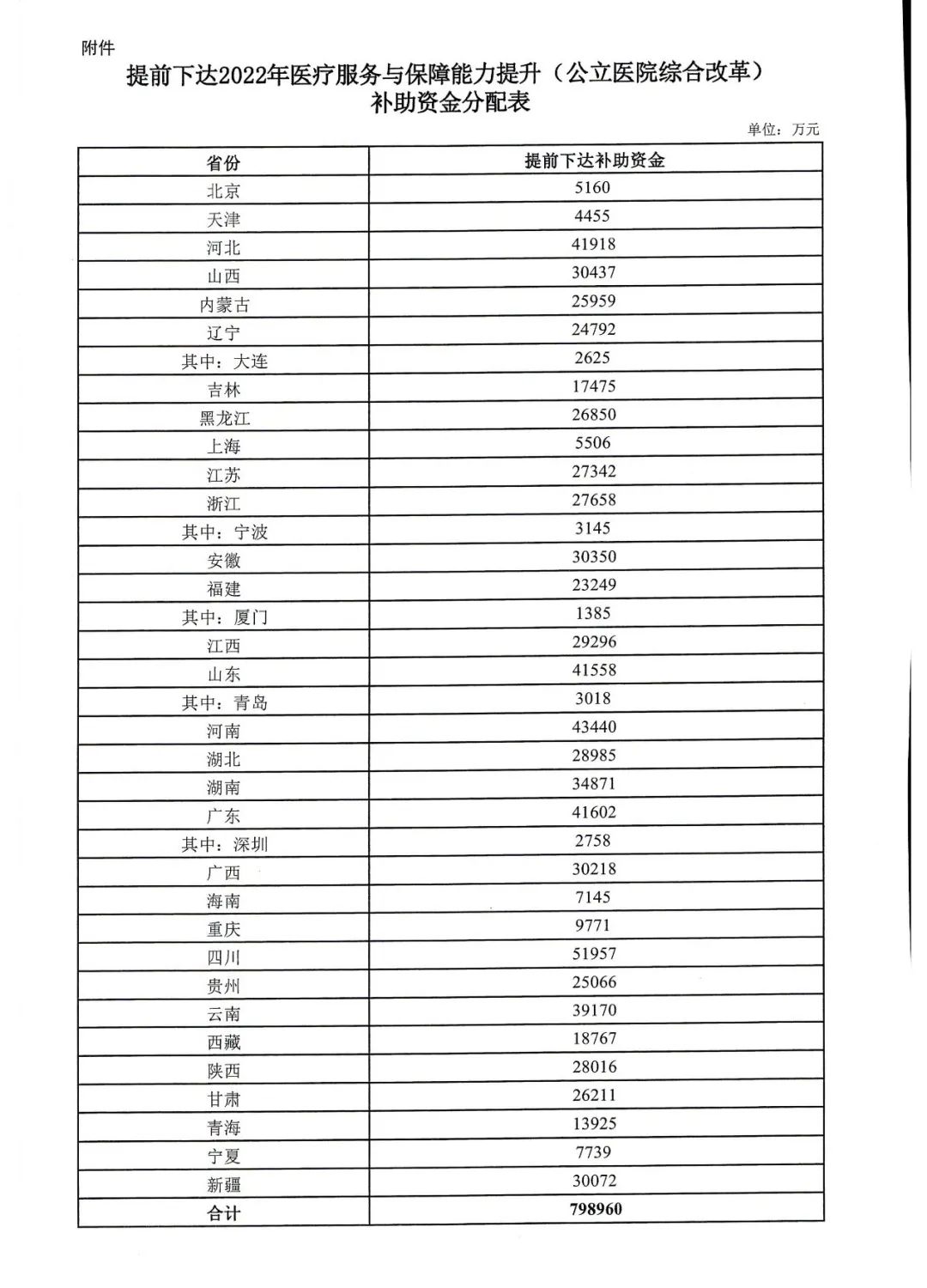 附件

提前下达2022年医疗服务与保障能力提升（公立医院综合改革）补助资金分配表

单位：万元

| 省份 | 提前下达补助资金 |
|---|---|
| 北京 | 5160 |
| 天津 | 4455 |
| 河北 | 41918 |
| 山西 | 30437 |
| 内蒙古 | 25959 |
| 辽宁 | 24792 |
| 其中：大连 | 2625 |
| 吉林 | 17475 |
| 黑龙江 | 26850 |
| 上海 | 5506 |
| 江苏 | 27342 |
| 浙江 | 27658 |
| 其中：宁波 | 3145 |
| 安徽 | 30350 |
| 福建 | 23249 |
| 其中：厦门 | 1385 |
| 江西 | 29296 |
| 山东 | 41558 |
| 其中：青岛 | 3018 |
| 河南 | 43440 |
| 湖北 | 28985 |
| 湖南 | 34871 |
| 广东 | 41602 |
| 其中：深圳 | 2758 |
| 广西 | 30218 |
| 海南 | 7145 |
| 重庆 | 9771 |
| 四川 | 51957 |
| 贵州 | 25066 |
| 云南 | 39170 |
| 西藏 | 18767 |
| 陕西 | 28016 |
| 甘肃 | 26211 |
| 青海 | 13925 |
| 宁夏 | 7739 |
| 新疆 | 30072 |
| 合计 | 798960 |